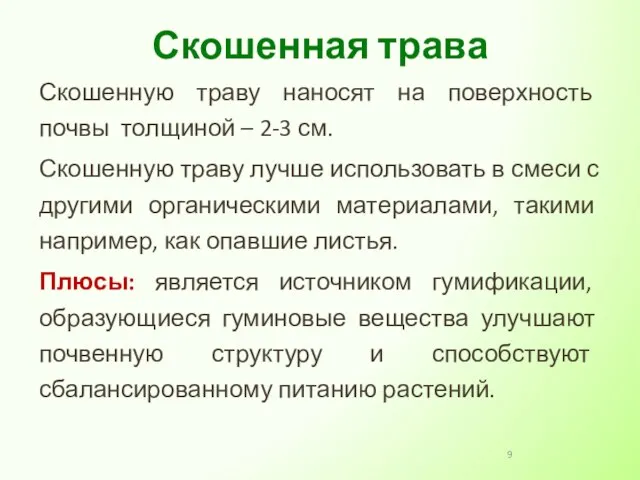 Скошенная трава

Скошенную траву наносят на поверхность почвы толщиной – 2-3 см.

Скошенную траву лучше использовать в смеси с другими органическими материалами, такими например, как опавшие листья.

Плюсы: является источником гумификации, образующиеся гуминовые вещества улучшают почвенную структуру и способствуют сбалансированному питанию растений.

9